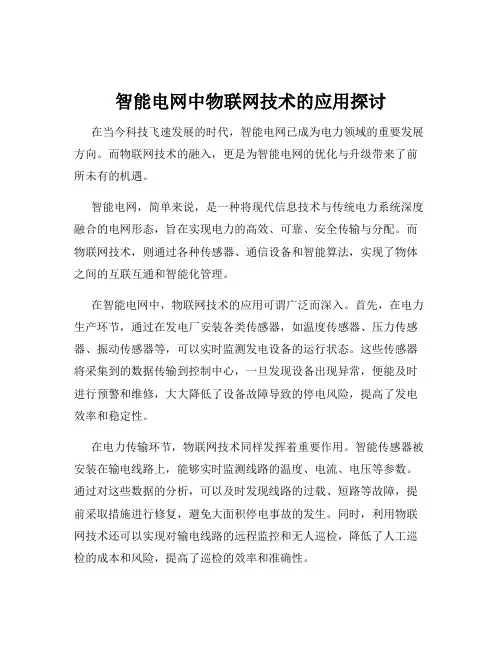 智能电网中物联网技术的应用探讨

在当今科技飞速发展的时代，智能电网已成为电力领域的重要发展方向。而物联网技术的融入，更是为智能电网的优化与升级带来了前所未有的机遇。

智能电网，简单来说，是一种将现代信息技术与传统电力系统深度融合的电网形态，旨在实现电力的高效、可靠、安全传输与分配。而物联网技术，则通过各种传感器、通信设备和智能算法，实现了物体之间的互联互通和智能化管理。

在智能电网中，物联网技术的应用可谓广泛而深入。首先，在电力生产环节，通过在发电厂安装各类传感器，如温度传感器、压力传感器、振动传感器等，可以实时监测发电设备的运行状态。这些传感器将采集到的数据传输到控制中心，一旦发现设备出现异常，便能及时进行预警和维修，大大降低了设备故障导致的停电风险，提高了发电效率和稳定性。

在电力传输环节，物联网技术同样发挥着重要作用。智能传感器被安装在输电线路上，能够实时监测线路的温度、电流、电压等参数。通过对这些数据的分析，可以及时发现线路的过载、短路等故障，提前采取措施进行修复，避免大面积停电事故的发生。同时，利用物联网技术还可以实现对输电线路的远程监控和无人巡检，降低了人工巡检的成本和风险，提高了巡检的效率和准确性。